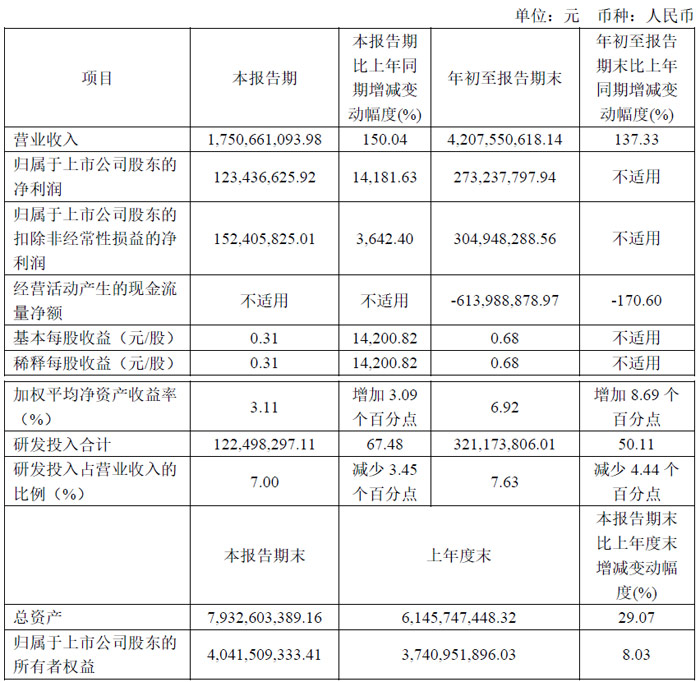 单位：元 币种：人民币

| 项目 | 本报告期 | 本报告期比上年同期增减变动幅度(%) | 年初至报告期末 | 年初至报告期末比上年同期增减变动幅度(%) |
|---|---|---|---|---|
| 营业收入 | 1,750,661,093.98 | 150.04 | 4,207,550,618.14 | 137.33 |
| 归属于上市公司股东的净利润 | 123,436,625.92 | 14,181.63 | 273,237,797.94 | 不适用 |
| 归属于上市公司股东的扣除非经常性损益的净利润 | 152,405,825.01 | 3,642.40 | 304,948,288.56 | 不适用 |
| 经营活动产生的现金流量净额 | 不适用 | 不适用 | -613,988,878.97 | -170.60 |
| 基本每股收益（元/股） | 0.31 | 14,200.82 | 0.68 | 不适用 |
| 稀释每股收益（元/股） | 0.31 | 14,200.82 | 0.68 | 不适用 |
| 加权平均净资产收益率（%） | 3.11 | 增加 3.09 个百分点 | 6.92 | 增加 8.69 个百分点 |
| 研发投入合计 | 122,498,297.11 | 67.48 | 321,173,806.01 | 50.11 |
| 研发投入占营业收入的比例（%） | 7.00 | 减少 3.45 个百分点 | 7.63 | 减少 4.44 个百分点 |
|  | 本报告期末 | 上年度末 | | 本报告期末比上年度末增减变动幅度(%) |
| 总资产 | 7,932,603,389.16 | 6,145,747,448.32 | | 29.07 |
| 归属于上市公司股东的所有者权益 | 4,041,509,333.41 | 3,740,951,896.03 | | 8.03 |